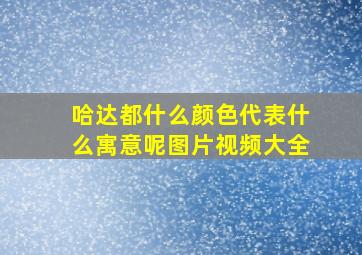 哈达都什么颜色代表什么寓意呢图片视频大全